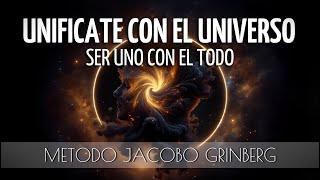 UNIFICATE CON EL UNIVERSO
SER UNO CON EL TODO

METODO JACOBO GRINBERG